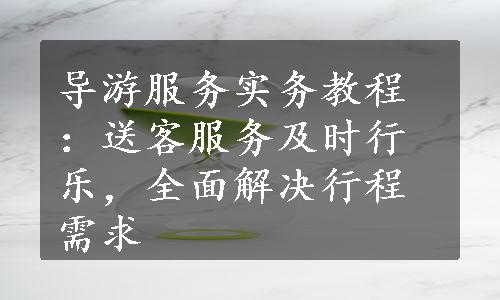 导游服务实务教程：送客服务及时行乐，全面解决行程需求